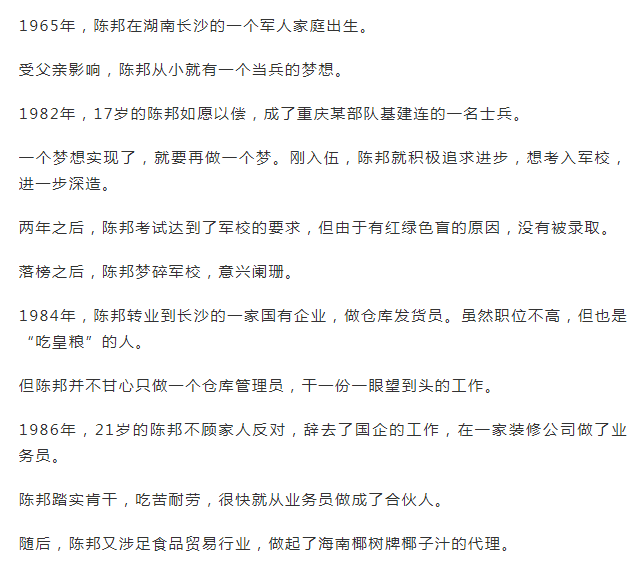 1965年，陈邦在湖南长沙的一个军人家庭出生。

受父亲影响，陈邦从小就有一个当兵的梦想。

1982年，17岁的陈邦如愿以偿，成了重庆某部队基建连的一名士兵。

一个梦想实现了，就要再做一个梦。刚入伍，陈邦就积极追求进步，想考入军校，进一步深造。

两年之后，陈邦考试达到了军校的要求，但由于有红绿色盲的原因，没有被录取。

落榜之后，陈邦梦碎军校，意兴阑珊。

1984年，陈邦转业到长沙的一家国有企业，做仓库发货员。虽然职位不高，但也是“吃皇粮”的人。

但陈邦并不甘心只做一个仓库管理员，干一份一眼望到头的工作。

1986年，21岁的陈邦不顾家人反对，辞去了国企的工作，在一家装修公司做了业务员。

陈邦踏实肯干，吃苦耐劳，很快就从业务员做成了合伙人。

随后，陈邦又涉足食品贸易行业，做起了海南椰树牌椰子汁的代理。